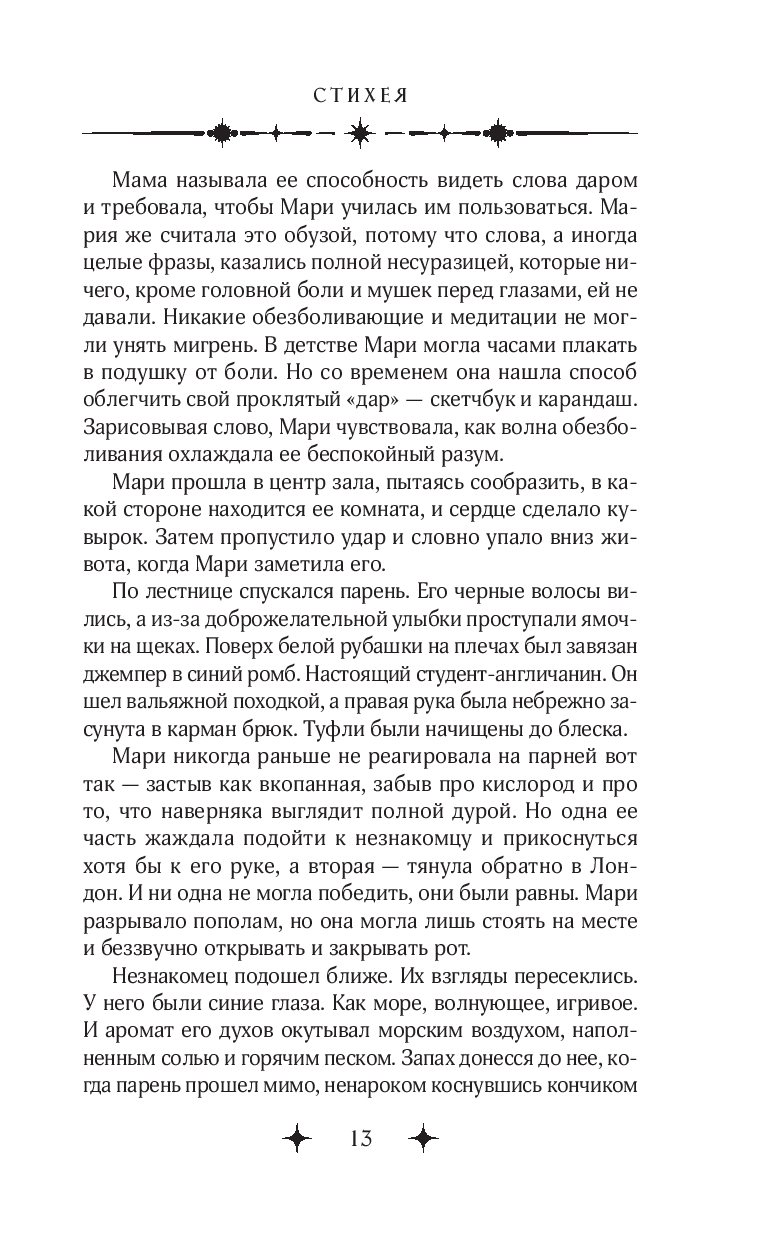 СТИХЕЯ

Мама называла ее способность видеть слова даром и требовала, чтобы Мари училась им пользоваться. Мария же считала это обузой, потому что слова, а иногда целые фразы, казались полной несуразицей, которые ничего, кроме головной боли и мушек перед глазами, ей не давали. Никакие обезболивающие и медитации не могли унять мигрень. В детстве Мари могла часами плакать в подушку от боли. Но со временем она нашла способ облегчить свой проклятый «дар» — скетчбук и карандаш. Зарисовывая слово, Мари чувствовала, как волна обезболивания охлаждала ее беспокойный разум.

Мари прошла в центр зала, пытаясь сообразить, в какой стороне находится ее комната, и сердце сделало кувырок. Затем пропустило удар и словно упало вниз живота, когда Мари заметила его.

По лестнице спускался парень. Его черные волосы вились, а из-за доброжелательной улыбки проступали ямочки на щеках. Поверх белой рубашки на плечах был завязан джемпер в синий ромб. Настоящий студент-англичанин. Он шел вальяжной походкой, а правая рука была небрежно засунута в карман брюк. Туфли были начищены до блеска.

Мари никогда раньше не реагировала на парней вот так — застыв как вкопанная, забыв про кислород и про то, что наверняка выглядит полной дурой. Но одна ее часть жаждала подойти к незнакомцу и прикоснуться хотя бы к его руке, а вторая — тянула обратно в Лондон. И ни одна не могла победить, они были равны. Мари разрывало пополам, но она могла лишь стоять на месте и беззвучно открывать и закрывать рот.

Незнакомец подошел ближе. Их взгляды пересеклись. У него были синие глаза. Как море, волнующее, игривое. И аромат его духов окутывал морским воздухом, наполненным солью и горячим песком. Запах донесся до нее, когда парень прошел мимо, ненароком коснувшись кончиком

13